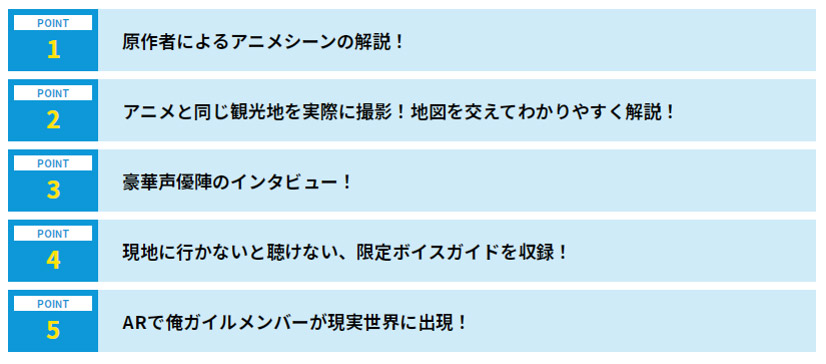 POINT
1
原作者によるアニメシーンの解説！

POINT
2
アニメと同じ観光地を実際に撮影！地図を交えてわかりやすく解説！

POINT
3
豪華声優陣のインタビュー！

POINT
4
現地に行かないと聴けない、限定ボイスガイドを収録！

POINT
5
ARで俺ガイルメンバーが現実世界に出現！